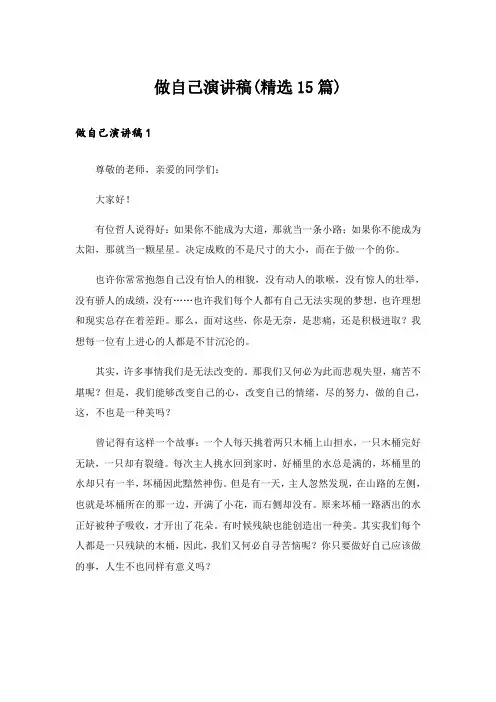 做自己演讲稿(精选15篇)

做自己演讲稿1

尊敬的老师，亲爱的同学们：

大家好！

有位哲人说得好：如果你不能成为大道，那就当一条小路；如果你不能成为太阳，那就当一颗星星。决定成败的不是尺寸的大小，而在于做一个的你。

也许你常常抱怨自己没有怡人的相貌，没有动人的歌喉，没有惊人的壮举，没有骄人的成绩，没有……也许我们每个人都有自己无法实现的梦想，也许理想和现实总存在着差距。那么，面对这些，你是无奈，是悲痛，还是积极进取？我想每一位有上进心的人都是不甘沉沦的。

其实，许多事情我们是无法改变的。那我们又何必为此而悲观失望，痛苦不堪呢？但是，我们能够改变自己的心，改变自己的情绪，尽的努力，做的自己，这，不也是一种美吗？

曾记得有这样一个故事：一个人每天挑着两只木桶上山担水，一只木桶完好无缺，一只却有裂缝。每次主人挑水回到家时，好桶里的水总是满的，坏桶里的水却只有一半，坏桶因此黯然神伤。但是有一天，主人忽然发现，在山路的左侧，也就是坏桶所在的那一边，开满了小花，而右侧却没有。原来坏桶一路洒出的水正好被种子吸收，才开出了花朵。有时候残缺也能创造出一种美。其实我们每个人都是一只残缺的木桶，因此，我们又何必自寻苦恼呢？你只要做好自己应该做的事，人生不也同样有意义吗？